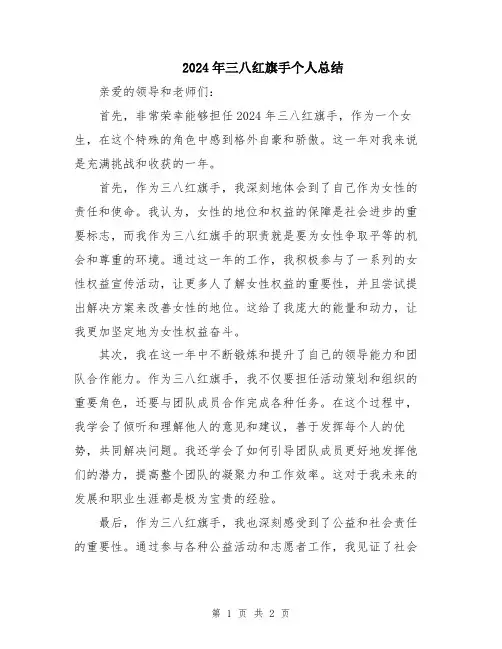 2024年三八红旗手个人总结

亲爱的领导和老师们：

首先，非常荣幸能够担任2024年三八红旗手，作为一个女生，在这个特殊的角色中感到格外自豪和骄傲。这一年对我来说是充满挑战和收获的一年。

首先，作为三八红旗手，我深刻地体会到了自己作为女性的责任和使命。我认为，女性的地位和权益的保障是社会进步的重要标志，而我作为三八红旗手的职责就是要为女性争取平等的机会和尊重的环境。通过这一年的工作，我积极参与了一系列的女性权益宣传活动，让更多人了解女性权益的重要性，并且尝试提出解决方案来改善女性的地位。这给了我庞大的能量和动力，让我更加坚定地为女性权益奋斗。

其次，我在这一年中不断锻炼和提升了自己的领导能力和团队合作能力。作为三八红旗手，我不仅要担任活动策划和组织的重要角色，还要与团队成员合作完成各种任务。在这个过程中，我学会了倾听和理解他人的意见和建议，善于发挥每个人的优势，共同解决问题。我还学会了如何引导团队成员更好地发挥他们的潜力，提高整个团队的凝聚力和工作效率。这对于我未来的发展和职业生涯都是极为宝贵的经验。

最后，作为三八红旗手，我也深刻感受到了公益和社会责任的重要性。通过参与各种公益活动和志愿者工作，我见证了社会

第 1 页 共 2 页